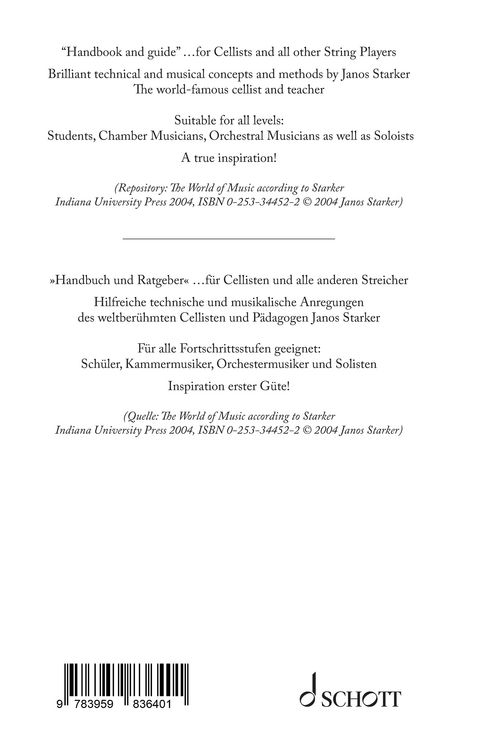 "Handbook and guide" …for Cellists and all other String Players

Brilliant technical and musical concepts and methods by Janos Starker
The world-famous cellist and teacher

Suitable for all levels:
Students, Chamber Musicians, Orchestral Musicians as well as Soloists

A true inspiration!

(Repository: The World of Music according to Starker
Indiana University Press 2004, ISBN 0-253-34452-2 © 2004 Janos Starker)

»Handbuch und Ratgeber« …für Cellisten und alle anderen Streicher

Hilfreiche technische und musikalische Anregungen
des weltberühmten Cellisten und Pädagogen Janos Starker

Für alle Fortschrittsstufen geeignet:
Schüler, Kammermusiker, Orchestermusiker und Solisten

Inspiration erster Güte!

(Quelle: The World of Music according to Starker
Indiana University Press 2004, ISBN 0-253-34452-2 © 2004 Janos Starker)

9 783959 836401

SCHOTT